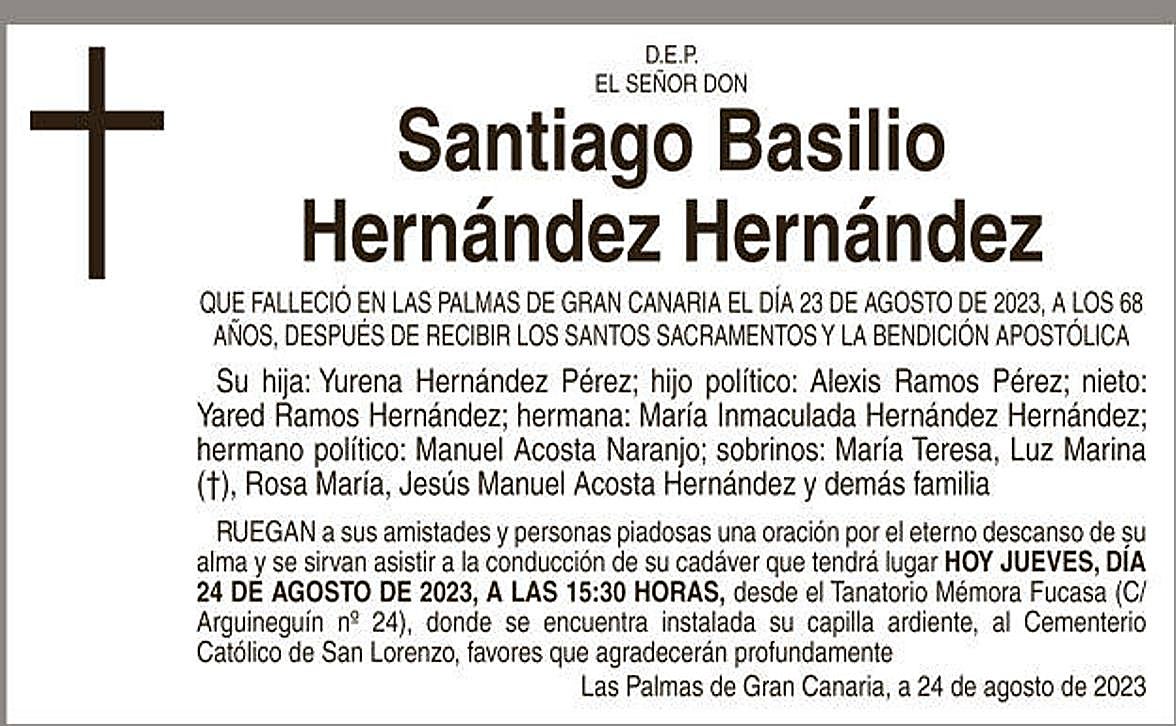 D.E.P.
EL SEÑOR DON

Santiago Basilio Hernández Hernández

QUE FALLECIÓ EN LAS PALMAS DE GRAN CANARIA EL DÍA 23 DE AGOSTO DE 2023, A LOS 68 AÑOS, DESPUÉS DE RECIBIR LOS SANTOS SACRAMENTOS Y LA BENDICIÓN APOSTÓLICA

Su hija: Yurena Hernández Pérez; hijo político: Alexis Ramos Pérez; nieto: Yared Ramos Hernández; hermana: María Inmaculada Hernández Hernández; hermano político: Manuel Acosta Naranjo; sobrinos: María Teresa, Luz Marina (†), Rosa María, Jesús Manuel Acosta Hernández y demás familia

RUEGAN a sus amistades y personas piadosas una oración por el eterno descanso de su alma y se sirvan asistir a la conducción de su cadáver que tendrá lugar HOY JUEVES, DÍA 24 DE AGOSTO DE 2023, A LAS 15:30 HORAS, desde el Tanatorio Mémora Fucasa (C/ Arguineguín nº 24), donde se encuentra instalada su capilla ardiente, al Cementerio Católico de San Lorenzo, favores que agradecerán profundamente

Las Palmas de Gran Canaria, a 24 de agosto de 2023